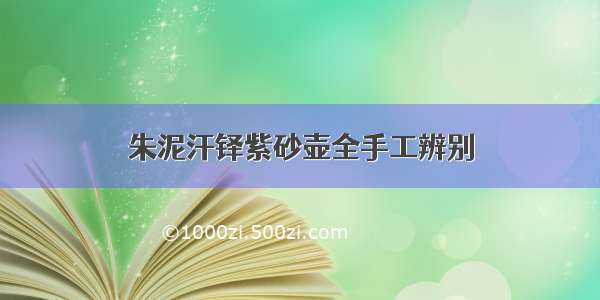 朱泥汗铎紫砂壶全手工辨别

©1000zi.500zi.com